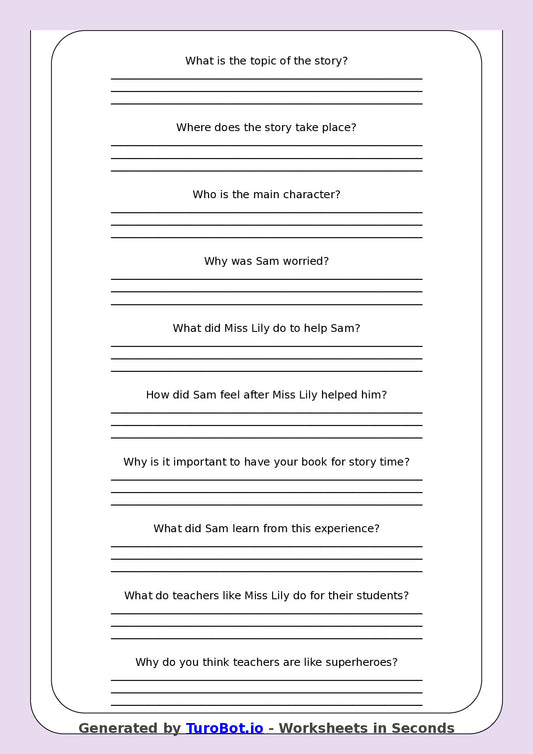 What is the topic of the story?

Where does the story take place?

Who is the main character?

Why was Sam worried?

What did Miss Lily do to help Sam?

How did Sam feel after Miss Lily helped him?

Why is it important to have your book for story time?

What did Sam learn from this experience?

What do teachers like Miss Lily do for their students?

Why do you think teachers are like superheroes?

Generated by TuroBot.io - Worksheets in Seconds